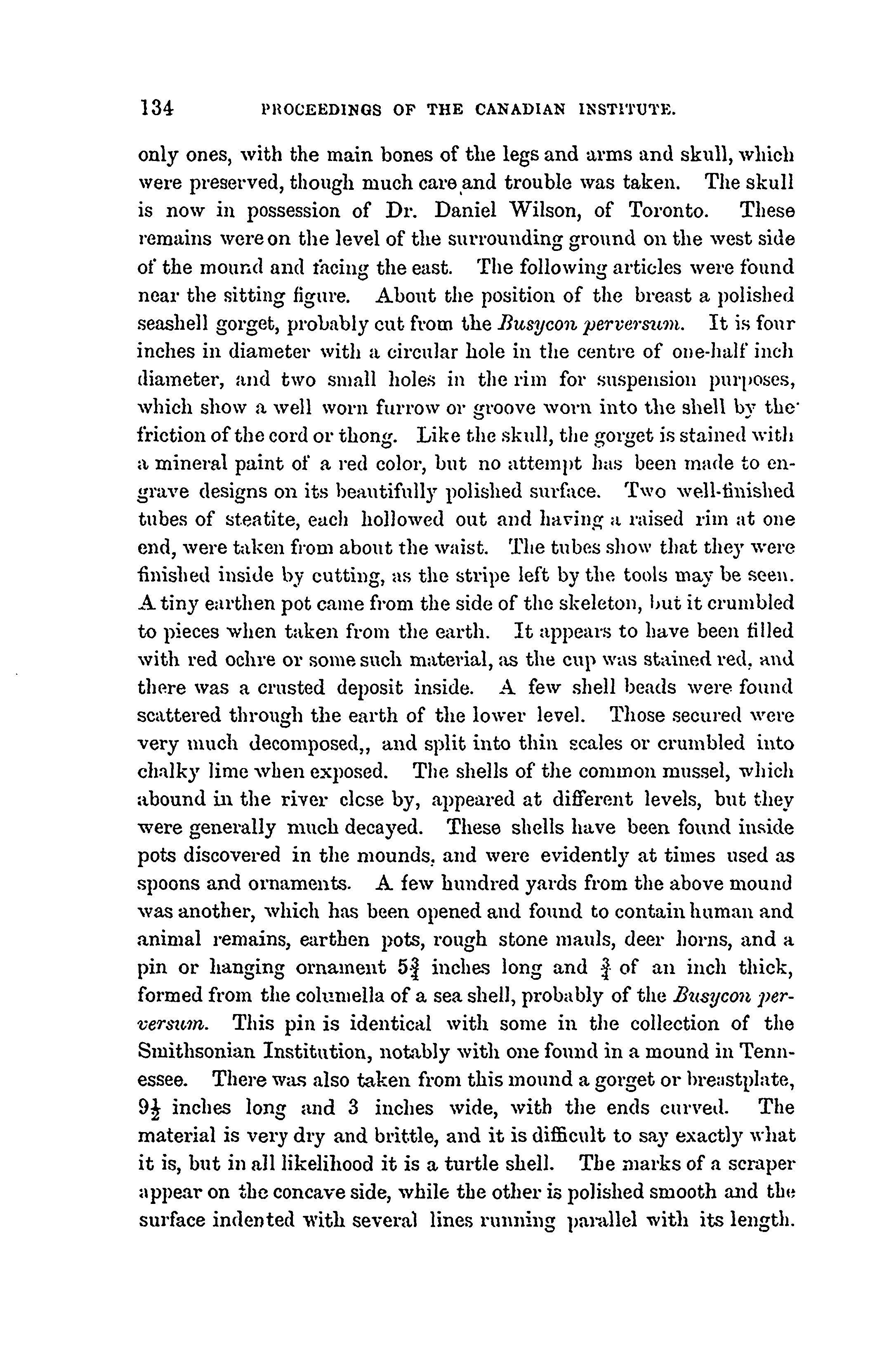 134 PROCEEDINGS OF THE CANADIAN INSTITUTE.

only ones, with the main bones of the legs and arms and skull, which were preserved, though much care and trouble was taken. The skull is now in possession of Dr. Daniel Wilson, of Toronto. These remains were on the level of the surrounding ground on the west side of the mound and facing the east. The following articles were found near the sitting figure. About the position of the breast a polished seashell gorget, probably cut from the Busycon perversum. It is four inches in diameter with a circular hole in the centre of one-half inch diameter, and two small holes in the rim for suspension purposes, which show a well worn furrow or groove worn into the shell by the friction of the cord or thong. Like the skull, the gorget is stained with a mineral paint of a red color, but no attempt has been made to engrave designs on its beautifully polished surface. Two well-finished tubes of steatite, each hollowed out and having a raised rim at one end, were taken from about the waist. The tubes show that they were finished inside by cutting, as the stripe left by the tools may be seen. A tiny earthen pot came from the side of the skeleton, but it crumbled to pieces when taken from the earth. It appears to have been filled with red ochre or some such material, as the cup was stained red, and there was a crusted deposit inside. A few shell beads were found scattered through the earth of the lower level. Those secured were very much decomposed,, and split into thin scales or crumbled into chalky lime when exposed. The shells of the common mussel, which abound in the river close by, appeared at different levels, but they were generally much decayed. These shells have been found inside pots discovered in the mounds, and were evidently at times used as spoons and ornaments. A few hundred yards from the above mound was another, which has been opened and found to contain human and animal remains, earthen pots, rough stone mauls, deer horns, and a pin or hanging ornament $5\frac{3}{4}$ inches long and $\frac{3}{4}$ of an inch thick, formed from the columella of a sea shell, probably of the Busycon perversum. This pin is identical with some in the collection of the Smithsonian Institution, notably with one found in a mound in Tennessee. There was also taken from this mound a gorget or breastplate, $9\frac{1}{2}$ inches long and 3 inches wide, with the ends curved. The material is very dry and brittle, and it is difficult to say exactly what it is, but in all likelihood it is a turtle shell. The marks of a scraper appear on the concave side, while the other is polished smooth and the surface indented with several lines running parallel with its length.